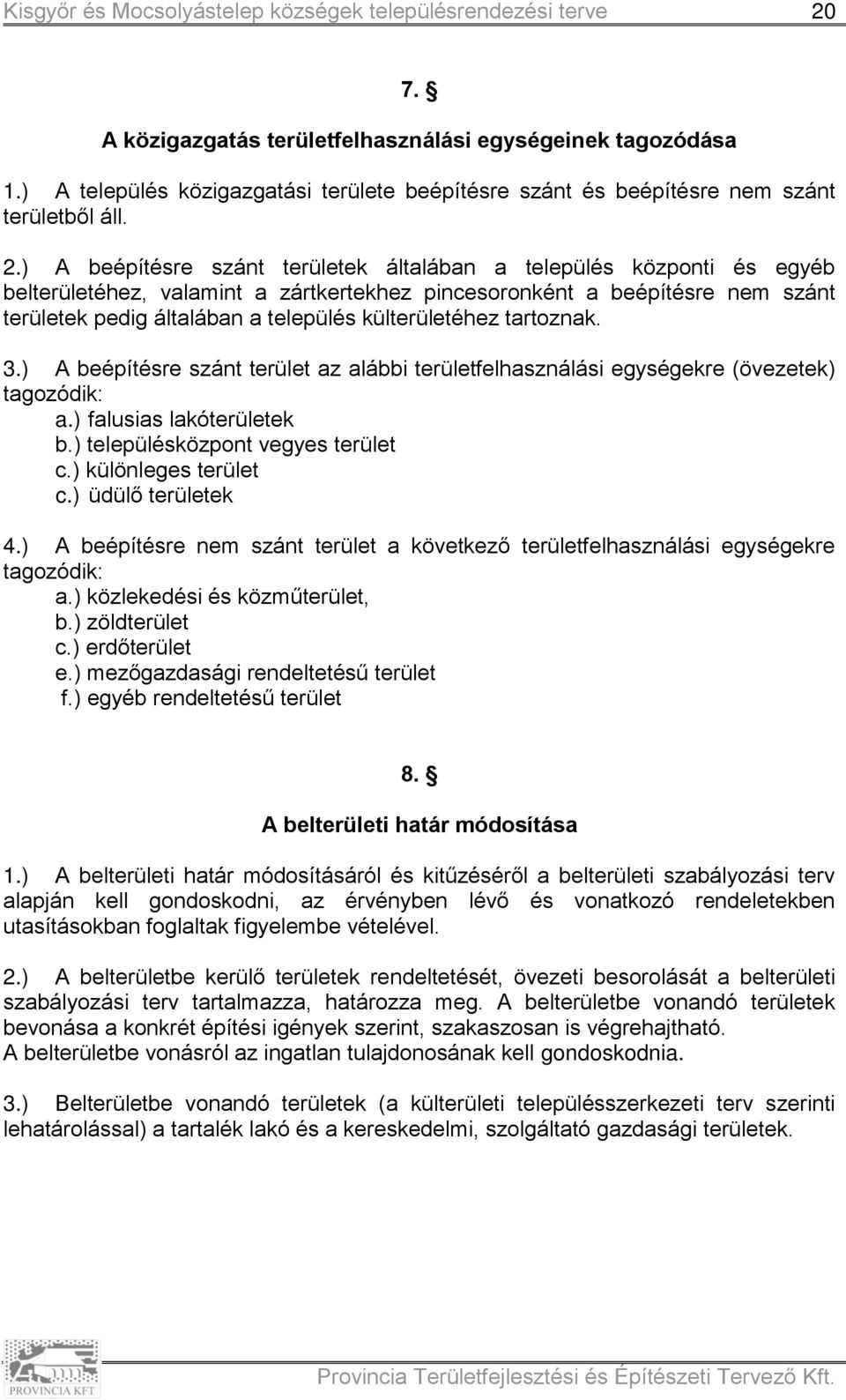 Kisgyőr és Mocsolyástelep községek településrendezési terve 20

7. §

A közigazgatás területfelhasználási egységeinek tagozódása

1.) A település közigazgatási területe beépítésre szánt és beépítésre nem szánt területből áll.

2.) A beépítésre szánt területek általában a település központi és egyéb belterületéhez, valamint a zártkertekhez pincesoronként a beépítésre nem szánt területek pedig általában a település külterületéhez tartoznak.

3.) A beépítésre szánt terület az alábbi területfelhasználási egységekre (övezetek) tagozódik:
a.) falusias lakóterületek
b.) településközpont vegyes terület
c.) különleges terület
c.) üdülő területek

4.) A beépítésre nem szánt terület a következő területfelhasználási egységekre tagozódik:
a.) közlekedési és közműterület,
b.) zöldterület
c.) erdőterület
e.) mezőgazdasági rendeltetésű terület
f.) egyéb rendeltetésű terület

8. §

A belterületi határ módosítása

1.) A belterületi határ módosításáról és kitűzéséről a belterületi szabályozási terv alapján kell gondoskodni, az érvényben lévő és vonatkozó rendeletekben utasításokban foglaltak figyelembe vételével.

2.) A belterületbe kerülő területek rendeltetését, övezeti besorolását a belterületi szabályozási terv tartalmazza, határozza meg. A belterületbe vonandó területek bevonása a konkrét építési igények szerint, szakaszosan is végrehajtható. A belterületbe vonásról az ingatlan tulajdonosának kell gondoskodnia.

3.) Belterületbe vonandó területek (a külterületi településszerkezeti terv szerinti lehatárolással) a tartalék lakó és a kereskedelmi, szolgáltató gazdasági területek.

PROVINCIA KFT

Provincia Területfejlesztési és Építészeti Tervező Kft.